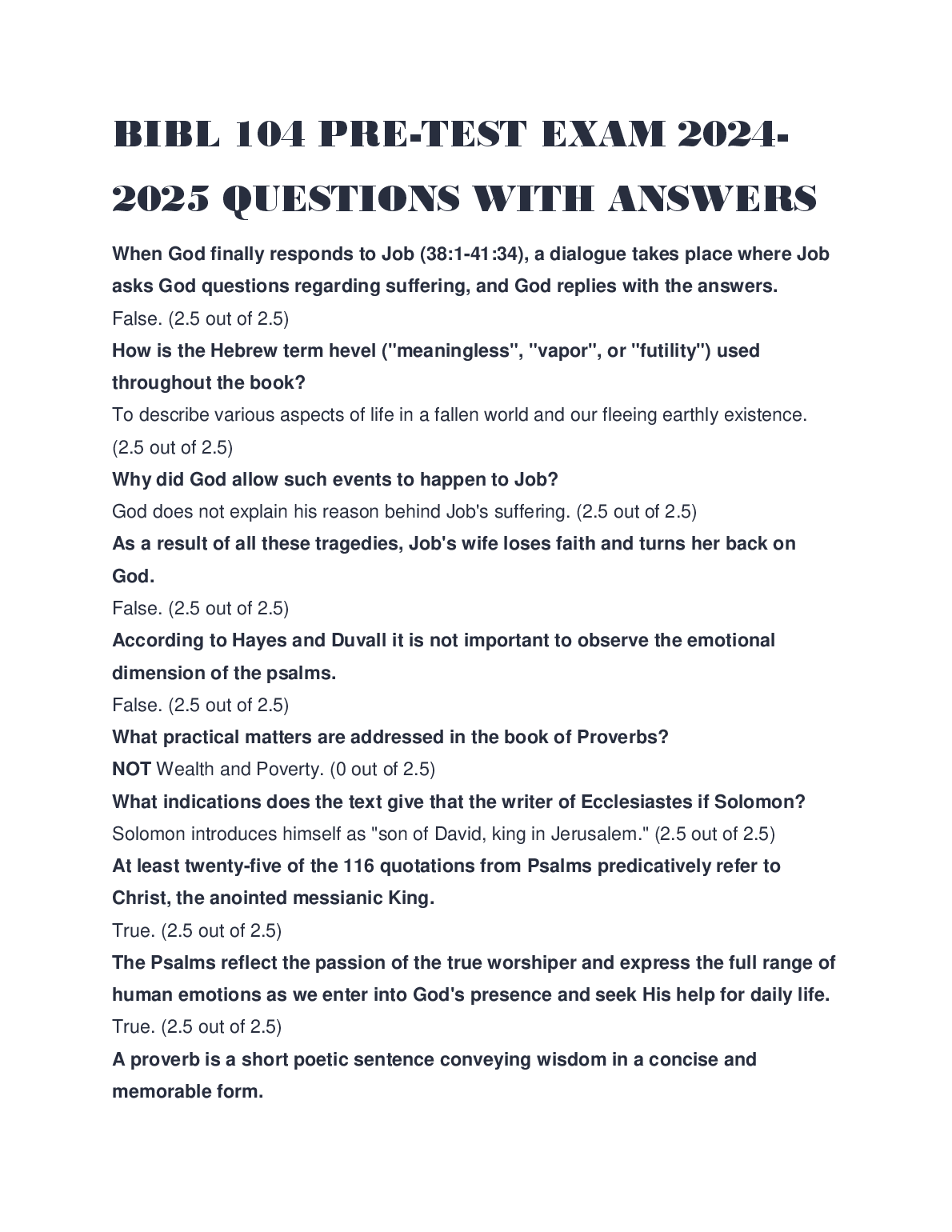 BIBL 104 PRE-TEST EXAM 2024-2025 QUESTIONS WITH ANSWERS

When God finally responds to Job (38:1-41:34), a dialogue takes place where Job asks God questions regarding suffering, and God replies with the answers.
False. (2.5 out of 2.5)

How is the Hebrew term hevel ("meaningless", "vapor", or "futility") used throughout the book?
To describe various aspects of life in a fallen world and our fleeing earthly existence. (2.5 out of 2.5)

Why did God allow such events to happen to Job?
God does not explain his reason behind Job's suffering. (2.5 out of 2.5)

As a result of all these tragedies, Job's wife loses faith and turns her back on God.
False. (2.5 out of 2.5)

According to Hayes and Duvall it is not important to observe the emotional dimension of the psalms.
False. (2.5 out of 2.5)

What practical matters are addressed in the book of Proverbs?
NOT Wealth and Poverty. (0 out of 2.5)

What indications does the text give that the writer of Ecclesiastes if Solomon?
Solomon introduces himself as "son of David, king in Jerusalem." (2.5 out of 2.5)

At least twenty-five of the 116 quotations from Psalms predicatively refer to Christ, the anointed messianic King.
True. (2.5 out of 2.5)

The Psalms reflect the passion of the true worshiper and express the full range of human emotions as we enter into God's presence and seek His help for daily life.
True. (2.5 out of 2.5)

A proverb is a short poetic sentence conveying wisdom in a concise and memorable form.